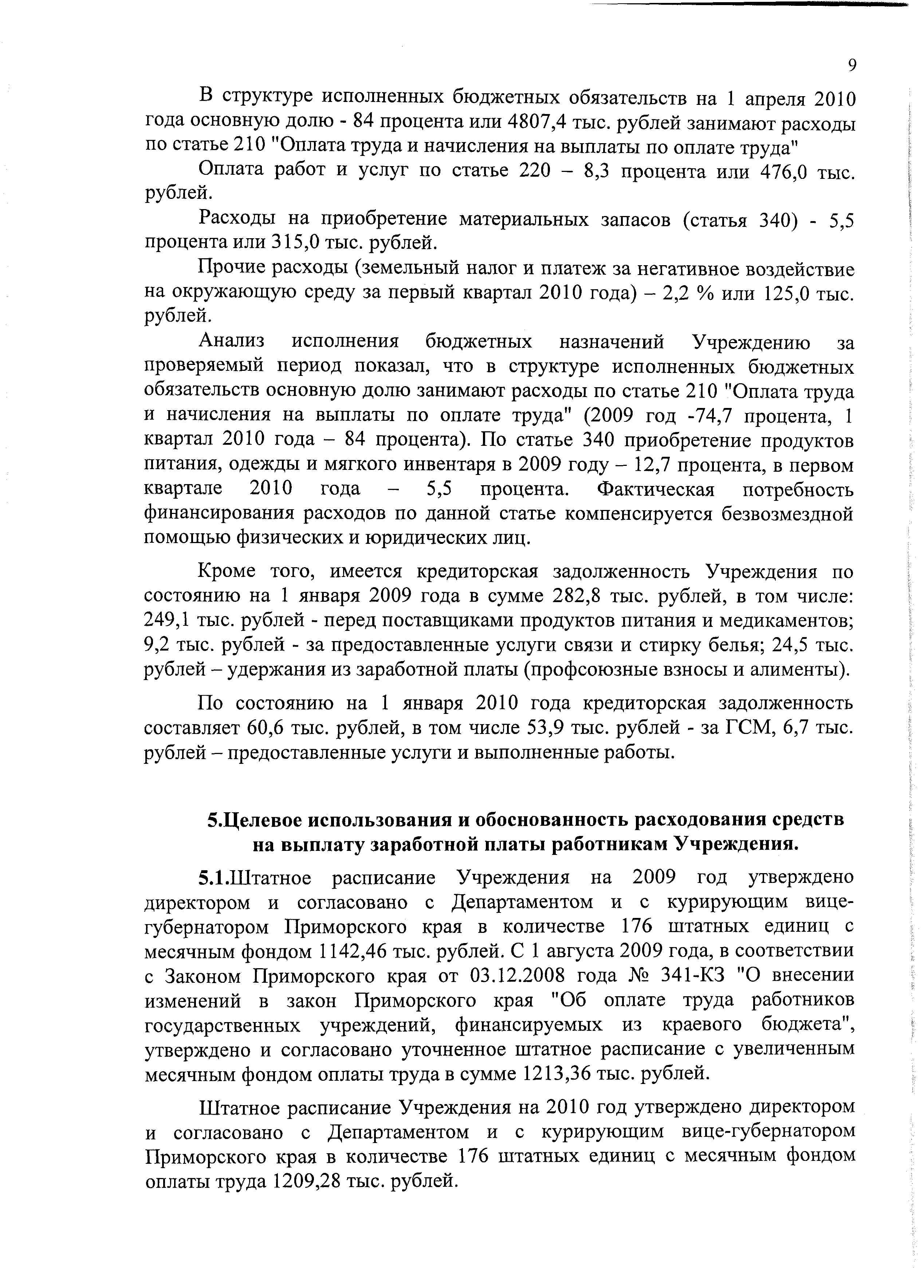 9

В структуре исполненных бюджетных обязательств на 1 апреля 2010 года основную долю - 84 процента или 4807,4 тыс. рублей занимают расходы по статье 210 "Оплата труда и начисления на выплаты по оплате труда"

Оплата работ и услуг по статье 220 – 8,3 процента или 476,0 тыс. рублей.

Расходы на приобретение материальных запасов (статья 340) - 5,5 процента или 315,0 тыс. рублей.

Прочие расходы (земельный налог и платеж за негативное воздействие на окружающую среду за первый квартал 2010 года) – 2,2 % или 125,0 тыс. рублей.

Анализ исполнения бюджетных назначений Учреждению за проверяемый период показал, что в структуре исполненных бюджетных обязательств основную долю занимают расходы по статье 210 "Оплата труда и начисления на выплаты по оплате труда" (2009 год -74,7 процента, 1 квартал 2010 года – 84 процента). По статье 340 приобретение продуктов питания, одежды и мягкого инвентаря в 2009 году – 12,7 процента, в первом квартале 2010 года – 5,5 процента. Фактическая потребность финансирования расходов по данной статье компенсируется безвозмездной помощью физических и юридических лиц.

Кроме того, имеется кредиторская задолженность Учреждения по состоянию на 1 января 2009 года в сумме 282,8 тыс. рублей, в том числе: 249,1 тыс. рублей - перед поставщиками продуктов питания и медикаментов; 9,2 тыс. рублей - за предоставленные услуги связи и стирку белья; 24,5 тыс. рублей – удержания из заработной платы (профсоюзные взносы и алименты).

По состоянию на 1 января 2010 года кредиторская задолженность составляет 60,6 тыс. рублей, в том числе 53,9 тыс. рублей - за ГСМ, 6,7 тыс. рублей – предоставленные услуги и выполненные работы.

5.Целевое использования и обоснованность расходования средств на выплату заработной платы работникам Учреждения.

5.1.Штатное расписание Учреждения на 2009 год утверждено директором и согласовано с Департаментом и с курирующим вице-губернатором Приморского края в количестве 176 штатных единиц с месячным фондом 1142,46 тыс. рублей. С 1 августа 2009 года, в соответствии с Законом Приморского края от 03.12.2008 года № 341-КЗ "О внесении изменений в закон Приморского края "Об оплате труда работников государственных учреждений, финансируемых из краевого бюджета", утверждено и согласовано уточненное штатное расписание с увеличенным месячным фондом оплаты труда в сумме 1213,36 тыс. рублей.

Штатное расписание Учреждения на 2010 год утверждено директором и согласовано с Департаментом и с курирующим вице-губернатором Приморского края в количестве 176 штатных единиц с месячным фондом оплаты труда 1209,28 тыс. рублей.